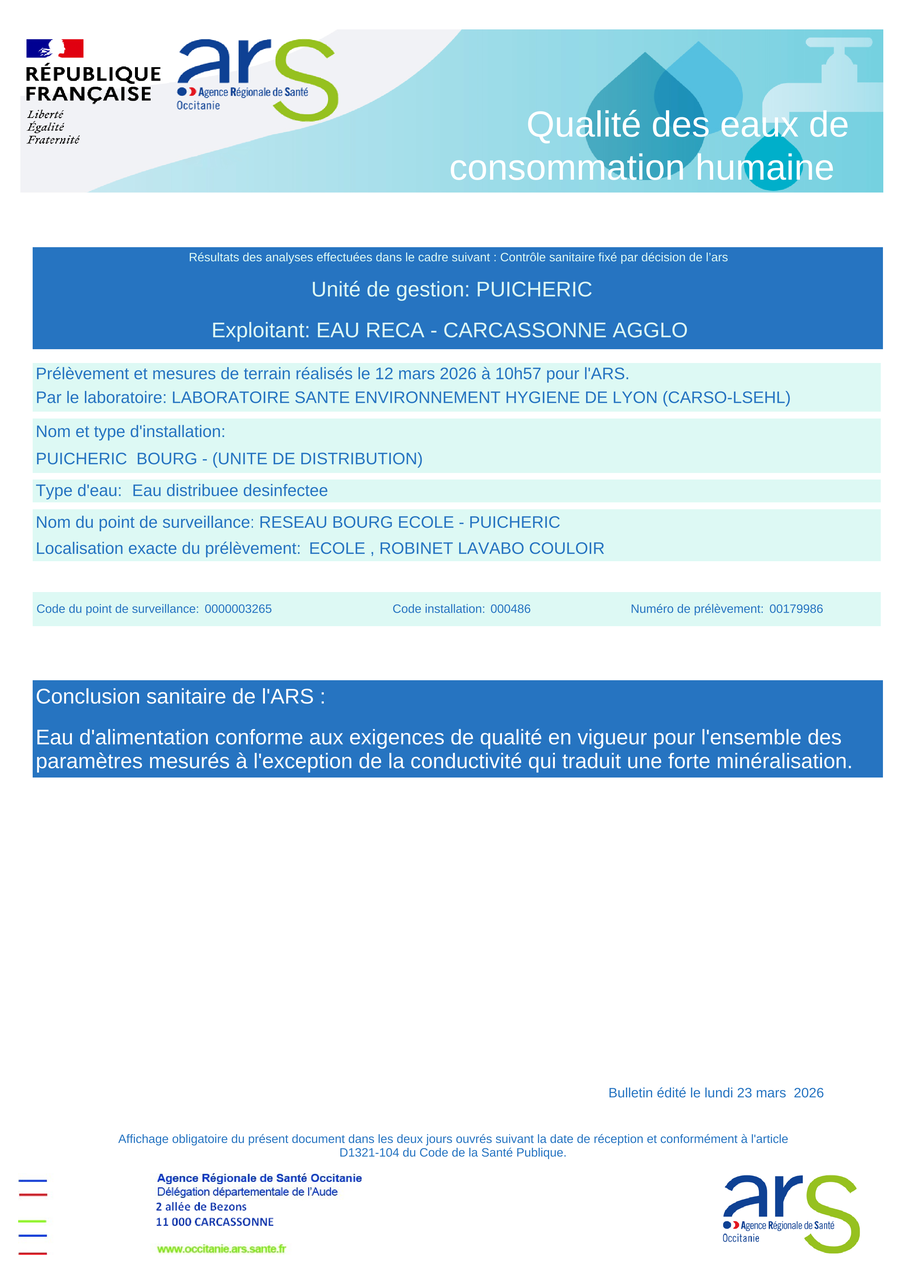 RÉPUBLIQUE FRANÇAISE
Liberté
Égalité
Fraternité

ars
Agence Régionale de Santé
Occitanie

Qualité des eaux de consommation humaine

Résultats des analyses effectuées dans le cadre suivant : Contrôle sanitaire fixé par décision de l'ars

Unité de gestion: PUICHERIC

Exploitant: EAU RECA - CARCASSONNE AGGLO

Prélèvement et mesures de terrain réalisés le 12 mars 2026 à 10h57 pour l'ARS.
Par le laboratoire: LABORATOIRE SANTE ENVIRONNEMENT HYGIENE DE LYON (CARSO-LSEHL)

Nom et type d'installation:
PUICHERIC BOURG - (UNITE DE DISTRIBUTION)

Type d'eau: Eau distribuee desinfectee

Nom du point de surveillance: RESEAU BOURG ECOLE - PUICHERIC
Localisation exacte du prélèvement: ECOLE , ROBINET LAVABO COULOIR

Code du point de surveillance: 0000003265
Code installation: 000486
Numéro de prélèvement: 00179986

Conclusion sanitaire de l'ARS :

Eau d'alimentation conforme aux exigences de qualité en vigueur pour l'ensemble des paramètres mesurés à l'exception de la conductivité qui traduit une forte minéralisation.

Bulletin édité le lundi 23 mars 2026

Affichage obligatoire du présent document dans les deux jours ouvrés suivant la date de réception et conformément à l'article D1321-104 du Code de la Santé Publique.

Agence Régionale de Santé Occitanie
Délégation départementale de l'Aude
2 allée de Bezons
11 000 CARCASSONNE
www.occitanie.ars.sante.fr

ars
Agence Régionale de Santé
Occitanie